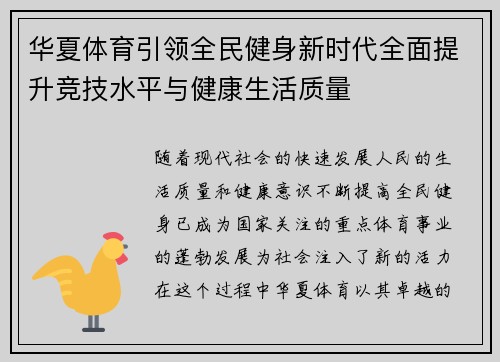 华夏体育引领全民健身新时代全面提升竞技水平与健康生活质量

随着现代社会的快速发展人民的生活质量和健康意识不断提高全民健身已成为国家关注的重点体育事业的蓬勃发展为社会注入了新的活力在这个过程中华夏体育以其卓越的